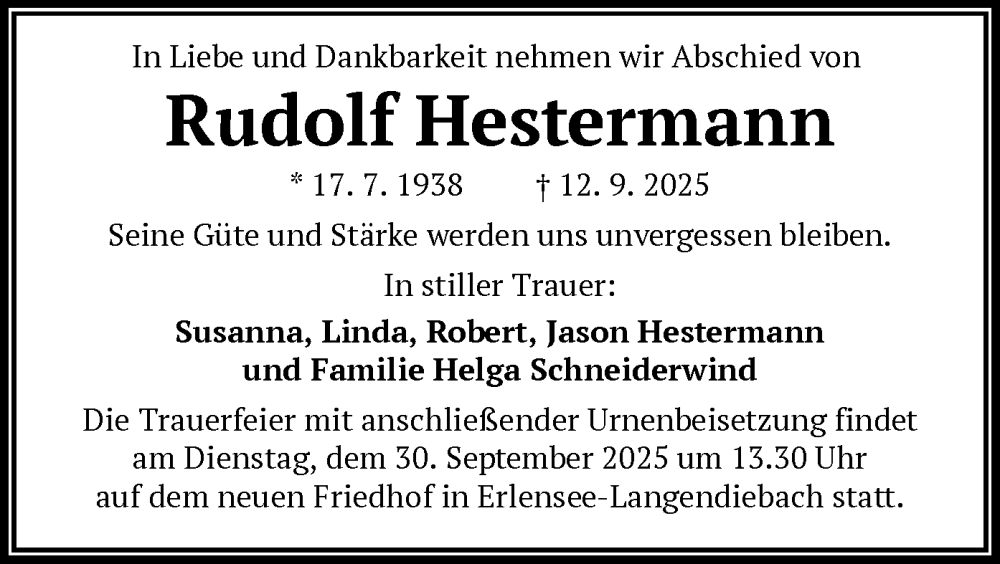 In Liebe und Dankbarkeit nehmen wir Abschied von

Rudolf Hestermann

* 17. 7. 1938 † 12. 9. 2025

Seine Güte und Stärke werden uns unvergessen bleiben.

In stiller Trauer:

Susanna, Linda, Robert, Jason Hestermann
und Familie Helga Schneiderwind

Die Trauerfeier mit anschließender Urnenbeisetzung findet am Dienstag, dem 30. September 2025 um 13.30 Uhr auf dem neuen Friedhof in Erlensee-Langendiebach statt.